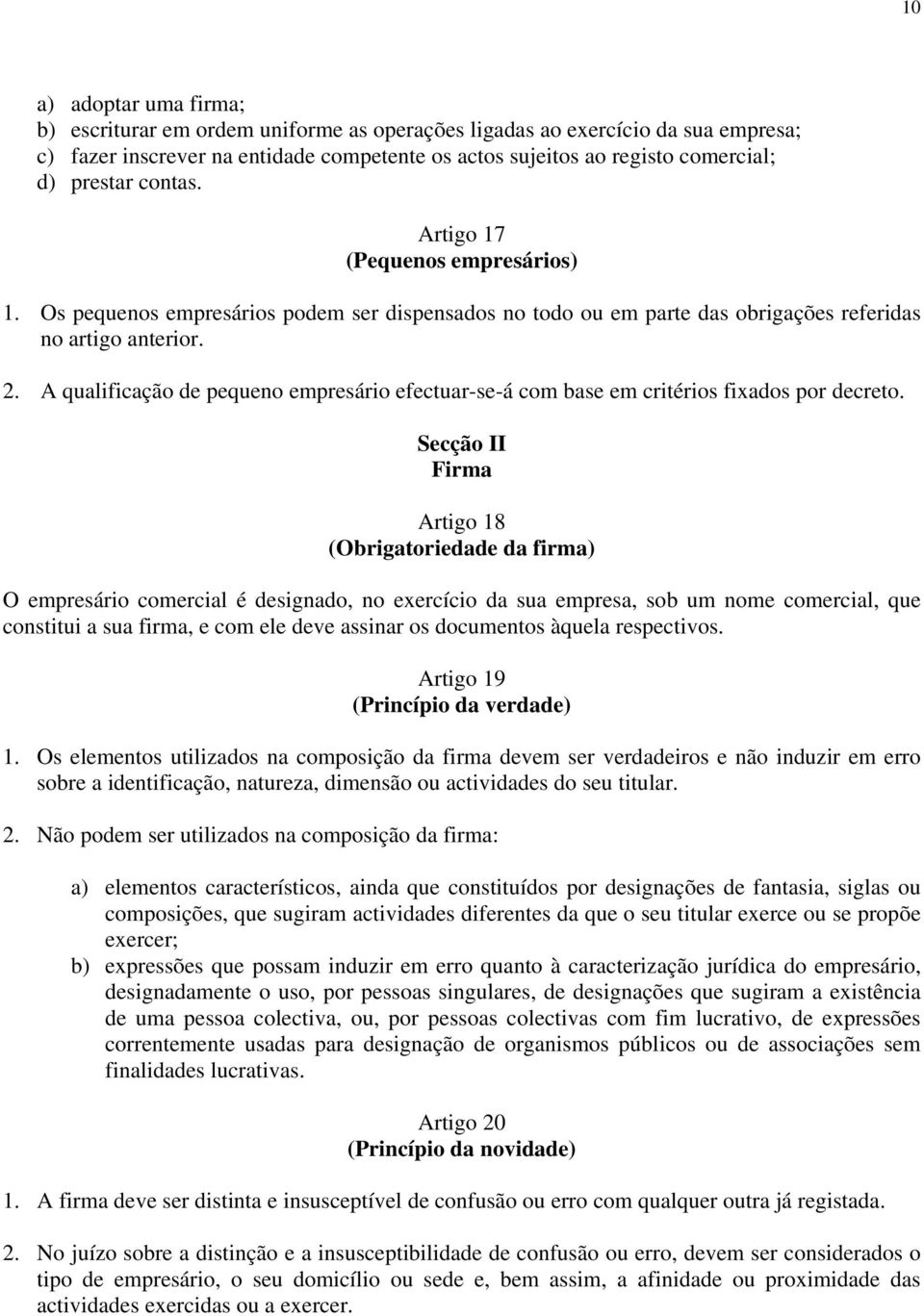 10

a) adoptar uma firma;
b) escriturar em ordem uniforme as operações ligadas ao exercício da sua empresa;
c) fazer inscrever na entidade competente os actos sujeitos ao registo comercial;
d) prestar contas.

Artigo 17
(Pequenos empresários)

1. Os pequenos empresários podem ser dispensados no todo ou em parte das obrigações referidas no artigo anterior.

2. A qualificação de pequeno empresário efectuar-se-á com base em critérios fixados por decreto.

Secção II
Firma

Artigo 18
(Obrigatoriedade da firma)

O empresário comercial é designado, no exercício da sua empresa, sob um nome comercial, que constitui a sua firma, e com ele deve assinar os documentos àquela respectivos.

Artigo 19
(Princípio da verdade)

1. Os elementos utilizados na composição da firma devem ser verdadeiros e não induzir em erro sobre a identificação, natureza, dimensão ou actividades do seu titular.

2. Não podem ser utilizados na composição da firma:

a) elementos característicos, ainda que constituídos por designações de fantasia, siglas ou composições, que sugiram actividades diferentes da que o seu titular exerce ou se propõe exercer;
b) expressões que possam induzir em erro quanto à caracterização jurídica do empresário, designadamente o uso, por pessoas singulares, de designações que sugiram a existência de uma pessoa colectiva, ou, por pessoas colectivas com fim lucrativo, de expressões correntemente usadas para designação de organismos públicos ou de associações sem finalidades lucrativas.

Artigo 20
(Princípio da novidade)

1. A firma deve ser distinta e insusceptível de confusão ou erro com qualquer outra já registada.

2. No juízo sobre a distinção e a insusceptibilidade de confusão ou erro, devem ser considerados o tipo de empresário, o seu domicílio ou sede e, bem assim, a afinidade ou proximidade das actividades exercidas ou a exercer.